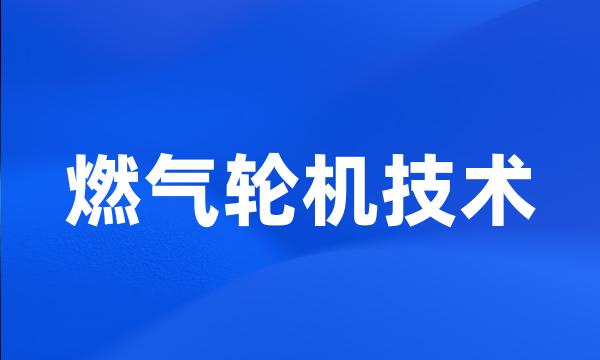 燃气轮机技术